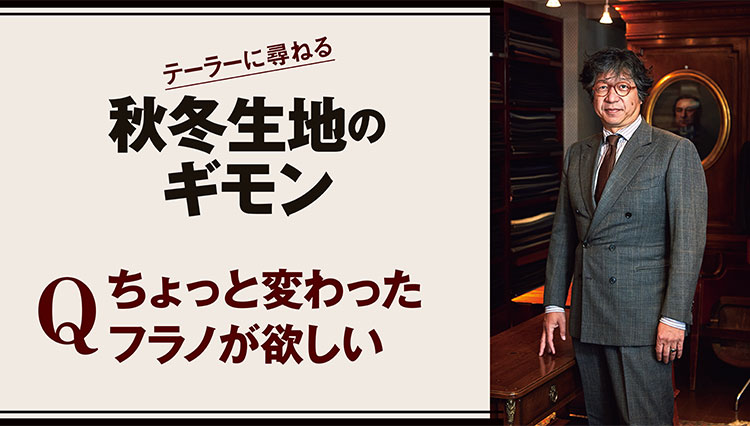 テーラーに尋ねる

秋冬生地のギモン

Q ちょっと変わったフラノが欲しい